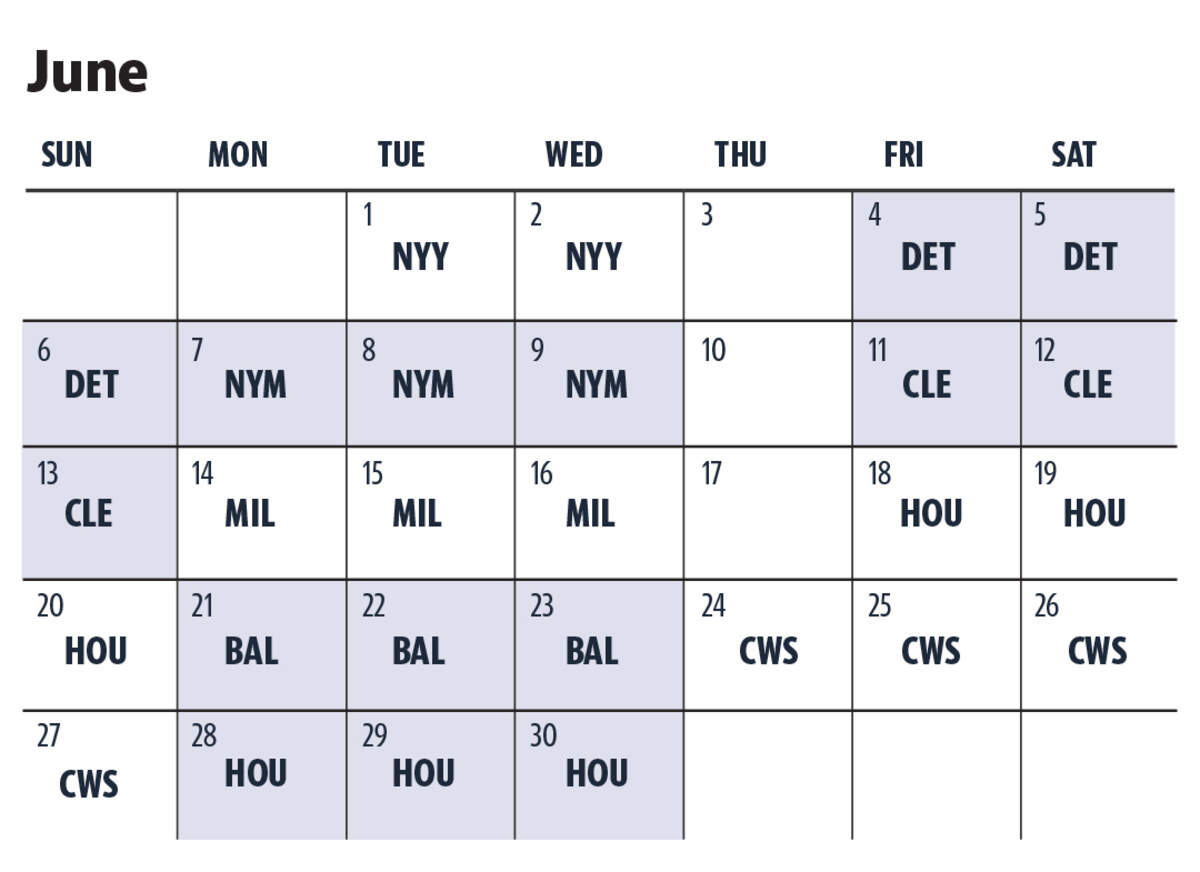 June

| SUN | MON | TUE | WED | THU | FRI | SAT |
|---|---|---|---|---|---|---|
| | | 1 NYY | 2 NYY | 3 | 4 DET | 5 DET |
| 6 DET | 7 NYM | 8 NYM | 9 NYM | 10 | 11 CLE | 12 CLE |
| 13 CLE | 14 MIL | 15 MIL | 16 MIL | 17 | 18 HOU | 19 HOU |
| 20 HOU | 21 BAL | 22 BAL | 23 BAL | 24 CWS | 25 CWS | 26 CWS |
| 27 CWS | 28 HOU | 29 HOU | 30 HOU | | | |